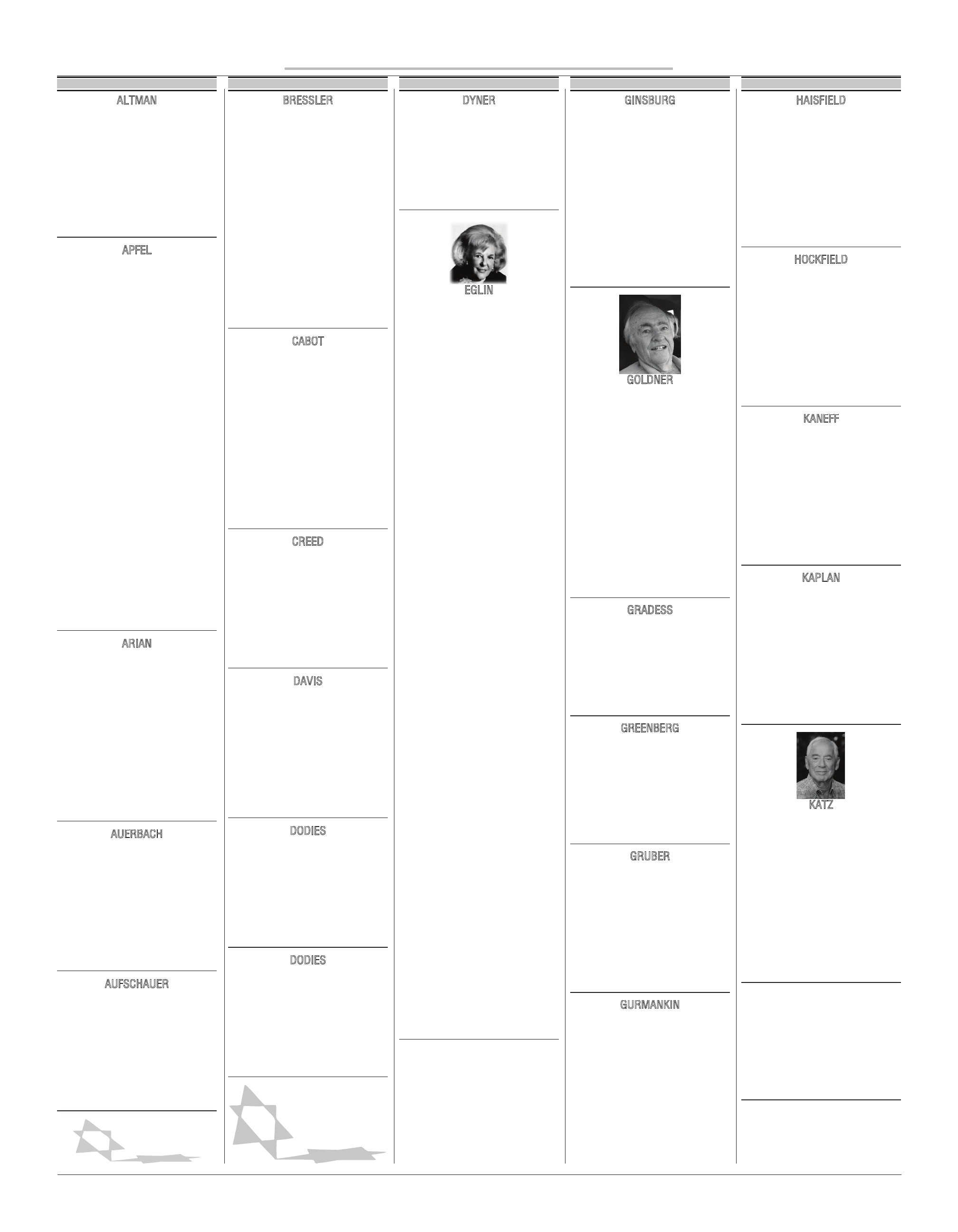 ALTMAN

APFEL

ARIAN

AUERBACH

AUFSCHAUER

BRESSLER

CABOT

CREED

DAVIS

DODIES

DODIES

DYNER

EGLIN

GINSBURG

GOLDNER

GRADESS

GREENBERG

GRUBER

GURMANKIN

HAISFIELD

HOCKFIELD

KANEFF

KAPLAN

KATZ